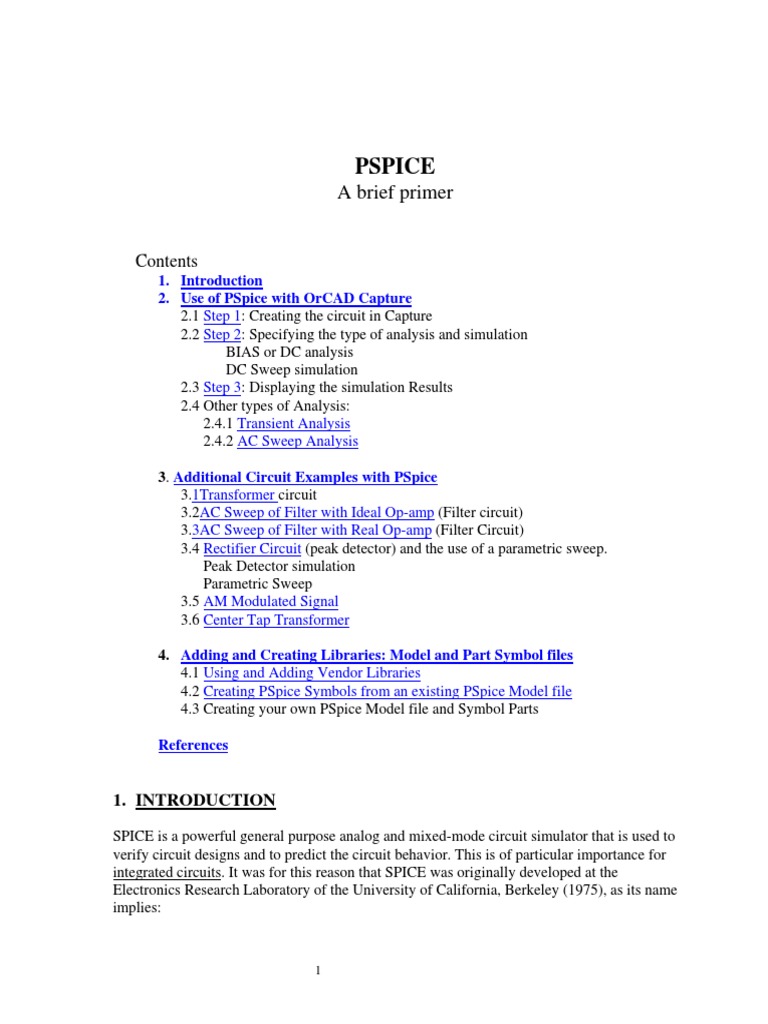 PSPICE
A brief primer

Contents
1. Introduction
2. Use of PSpice with OrCAD Capture
2.1 Step 1: Creating the circuit in Capture
2.2 Step 2: Specifying the type of analysis and simulation
BIAS or DC analysis
DC Sweep simulation
2.3 Step 3: Displaying the simulation Results
2.4 Other types of Analysis:
2.4.1 Transient Analysis
2.4.2 AC Sweep Analysis

3. Additional Circuit Examples with PSpice
3.1Transformer circuit
3.2AC Sweep of Filter with Ideal Op-amp (Filter circuit)
3.3AC Sweep of Filter with Real Op-amp (Filter Circuit)
3.4 Rectifier Circuit (peak detector) and the use of a parametric sweep.
Peak Detector simulation
Parametric Sweep
3.5 AM Modulated Signal
3.6 Center Tap Transformer

4. Adding and Creating Libraries: Model and Part Symbol files
4.1 Using and Adding Vendor Libraries
4.2 Creating PSpice Symbols from an existing PSpice Model file
4.3 Creating your own PSpice Model file and Symbol Parts

References

1. INTRODUCTION

SPICE is a powerful general purpose analog and mixed-mode circuit simulator that is used to verify circuit designs and to predict the circuit behavior. This is of particular importance for integrated circuits. It was for this reason that SPICE was originally developed at the Electronics Research Laboratory of the University of California, Berkeley (1975), as its name implies:

1